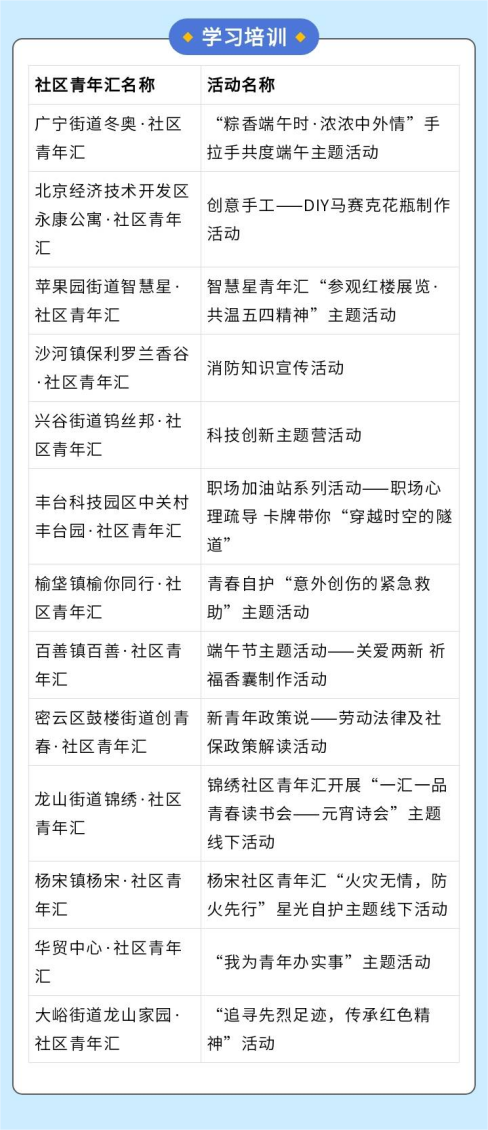 学习培训

| 社区青年汇名称 | 活动名称 |
|---|---|
| 广宁街道冬奥·社区青年汇 | “粽香端午时·浓浓中外情”手拉手共度端午主题活动 |
| 北京经济技术开发区永康公寓·社区青年汇 | 创意手工——DIY马赛克花瓶制作活动 |
| 苹果园街道智慧星·社区青年汇 | 智慧星青年汇“参观红楼展览·共温五四精神”主题活动 |
| 沙河镇保利罗兰香谷·社区青年汇 | 消防知识宣传活动 |
| 兴谷街道钨丝邦·社区青年汇 | 科技创新主题营活动 |
| 丰台科技园区中关村丰台园·社区青年汇 | 职场加油站系列活动——职场心理疏导 卡牌带你“穿越时空的隧道” |
| 榆垡镇榆你同行·社区青年汇 | 青春自护“意外创伤的紧急救助”主题活动 |
| 百善镇百善·社区青年汇 | 端午节主题活动——关爱两新 祈福香囊制作活动 |
| 密云区鼓楼街道创青春·社区青年汇 | 新青年政策说——劳动法律及社保政策解读活动 |
| 龙山街道锦绣·社区青年汇 | 锦绣社区青年汇开展“一汇一品青春读书会——元宵诗会”主题线下活动 |
| 杨宋镇杨宋·社区青年汇 | 杨宋社区青年汇“火灾无情，防火先行”星光自护主题线下活动 |
| 华贸中心·社区青年汇 | “我为青年办实事”主题活动 |
| 大峪街道龙山家园·社区青年汇 | “追寻先烈足迹，传承红色精神”活动 |